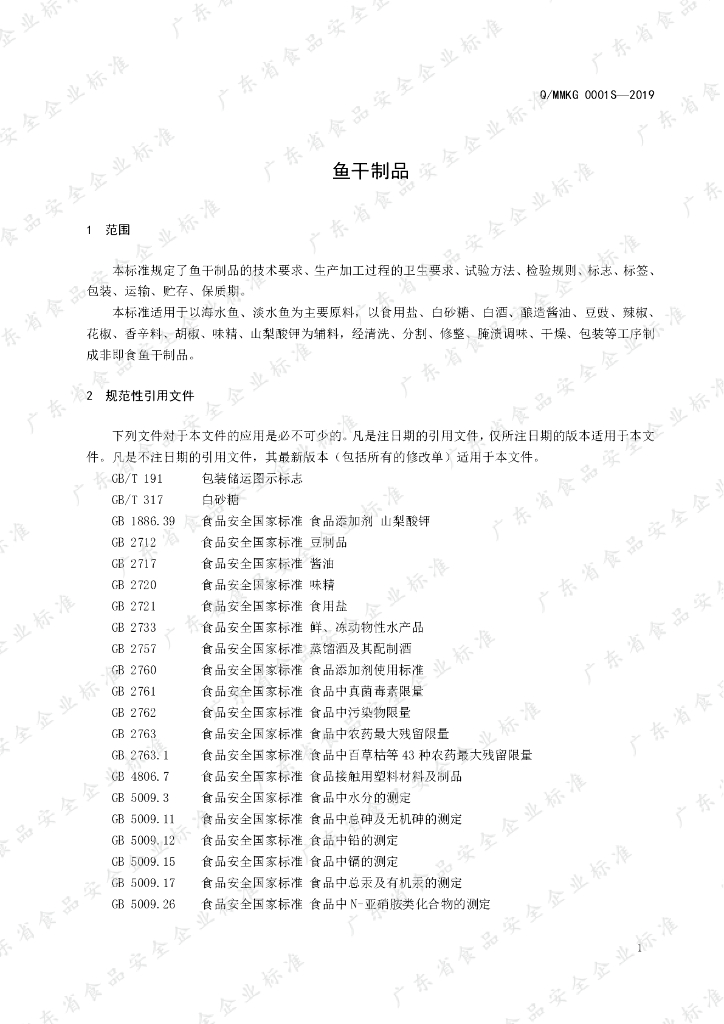 Q/MMKG 0001S—2019

鱼干制品

1 范围

本标准规定了鱼干制品的技术要求、生产加工过程的卫生要求、试验方法、检验规则、标志、标签、包装、运输、贮存、保质期。

本标准适用于以海水鱼、淡水鱼为主要原料，以食用盐、白砂糖、白酒、酿造酱油、豆豉、辣椒、花椒、香辛料、胡椒、味精、山梨酸钾为辅料，经清洗、分割、修整、腌渍调味、干燥、包装等工序制成非即食鱼干制品。

2 规范性引用文件

下列文件对于本文件的应用是必不可少的。凡是注日期的引用文件，仅所注日期的版本适用于本文件。凡是不注日期的引用文件，其最新版本（包括所有的修改单）适用于本文件。

GB/T 191 包装储运图示标志
GB/T 317 白砂糖
GB 1886.39 食品安全国家标准 食品添加剂 山梨酸钾
GB 2712 食品安全国家标准 豆制品
GB 2717 食品安全国家标准 酱油
GB 2720 食品安全国家标准 味精
GB 2721 食品安全国家标准 食用盐
GB 2733 食品安全国家标准 鲜、冻动物性水产品
GB 2757 食品安全国家标准 蒸馏酒及其配制酒
GB 2760 食品安全国家标准 食品添加剂使用标准
GB 2761 食品安全国家标准 食品中真菌毒素限量
GB 2762 食品安全国家标准 食品中污染物限量
GB 2763 食品安全国家标准 食品中农药最大残留限量
GB 2763.1 食品安全国家标准 食品中百草枯等43种农药最大残留限量
GB 4806.7 食品安全国家标准 食品接触用塑料材料及制品
GB 5009.3 食品安全国家标准 食品中水分的测定
GB 5009.11 食品安全国家标准 食品中总砷及无机砷的测定
GB 5009.12 食品安全国家标准 食品中铅的测定
GB 5009.15 食品安全国家标准 食品中镉的测定
GB 5009.17 食品安全国家标准 食品中总汞及有机汞的测定
GB 5009.26 食品安全国家标准 食品中N-亚硝胺类化合物的测定

1

广东省食品安全企业标准